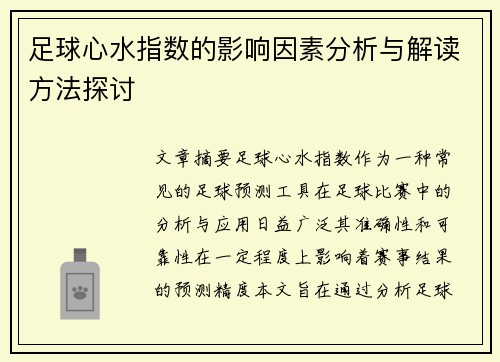 足球心水指数的影响因素分析与解读方法探讨

文章摘要足球心水指数作为一种常见的足球预测工具在足球比赛中的分析与应用日益广泛其准确性和可靠性在一定程度上影响着赛事结果的预测精度本文旨在通过分析足球